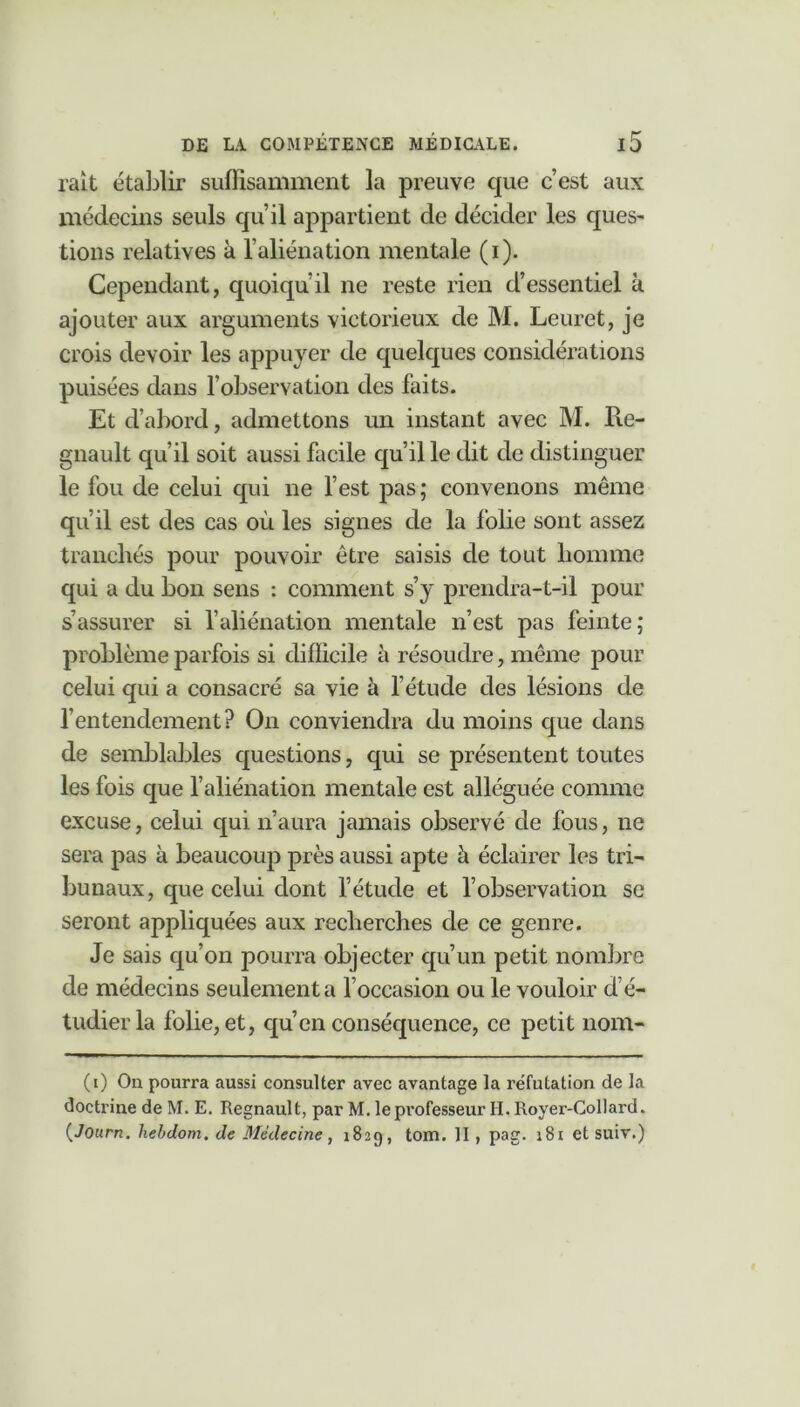 DE LA COMPÉTENCE MÉDICALE. 15

raît établir suffisamment la preuve que c'est aux médecins seuls qu'il appartient de décider les questions relatives à l'aliénation mentale (1). Cependant, quoiqu'il ne reste rien d'essentiel à ajouter aux arguments victorieux de M. Leuret, je crois devoir les appuyer de quelques considérations puisées dans l'observation des faits.

Et d'abord, admettons un instant avec M. Regnault qu'il soit aussi facile qu'il le dit de distinguer le fou de celui qui ne l'est pas; convenons même qu'il est des cas où les signes de la folie sont assez tranchés pour pouvoir être saisis de tout homme qui a du bon sens : comment s'y prendra-t-il pour s'assurer si l'aliénation mentale n'est pas feinte; problème parfois si difficile à résoudre, même pour celui qui a consacré sa vie à l'étude des lésions de l'entendement? On conviendra du moins que dans de semblables questions, qui se présentent toutes les fois que l'aliénation mentale est alléguée comme excuse, celui qui n'aura jamais observé de fous, ne sera pas à beaucoup près aussi apte à éclairer les tribunaux, que celui dont l'étude et l'observation se seront appliquées aux recherches de ce genre.

Je sais qu'on pourra objecter qu'un petit nombre de médecins seulement a l'occasion ou le vouloir d'étudier la folie, et, qu'en conséquence, ce petit nom-

(1) On pourra aussi consulter avec avantage la réfutation de la doctrine de M. E. Regnault, par M. le professeur H. Royer-Collard. (Journ. hebdom. de Médecine, 1829, tom. II, pag. 181 et suiv.)